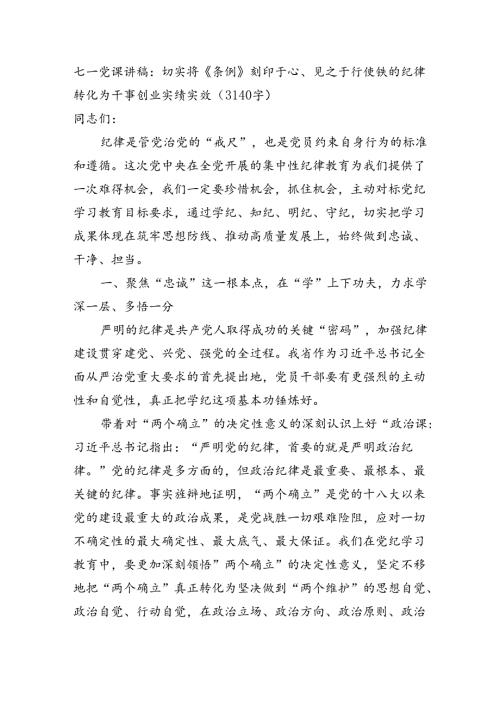 七一党课讲稿：切实将《条例》刻印于心、见之于行使铁的纪律转化为干事创业实绩实效（3140字）
同志们：

纪律是管党治党的“戒尺”，也是党员约束自身行为的标准和遵循。这次党中央在全党开展的集中性纪律教育为我们提供了一次难得机会，我们一定要珍惜机会，抓住机会，主动对标党纪学习教育目标要求，通过学纪、知纪、明纪、守纪，切实把学习成果体现在筑牢思想防线、推动高质量发展上，始终做到忠诚、干净、担当。

一、聚焦“忠诚”这一根本点，在“学”上下功夫，力求学深一层、多悟一分

严明的纪律是共产党人取得成功的关键“密码”，加强纪律建设贯穿建党、兴党、强党的全过程。我省作为习近平总书记全面从严治党重大要求的首先提出地，党员干部要有更强烈的主动性和自觉性，真正把学纪这项基本功锤炼好。

带着对“两个确立”的决定性意义的深刻认识上好“政治课：习近平总书记指出：“严明党的纪律，首要的就是严明政治纪律。”党的纪律是多方面的，但政治纪律是最重要、最根本、最关键的纪律。事实雄辩地证明，“两个确立”是党的十八大以来党的建设最重大的政治成果，是党战胜一切艰难险阻，应对一切不确定性的最大确定性、最大底气、最大保证。我们在党纪学习教育中，要更加深刻领悟”两个确立”的决定性意义，坚定不移地把“两个确立”真正转化为坚决做到“两个维护”的思想自觉、政治自觉、行动自觉，在政治立场、政治方向、政治原则、政治